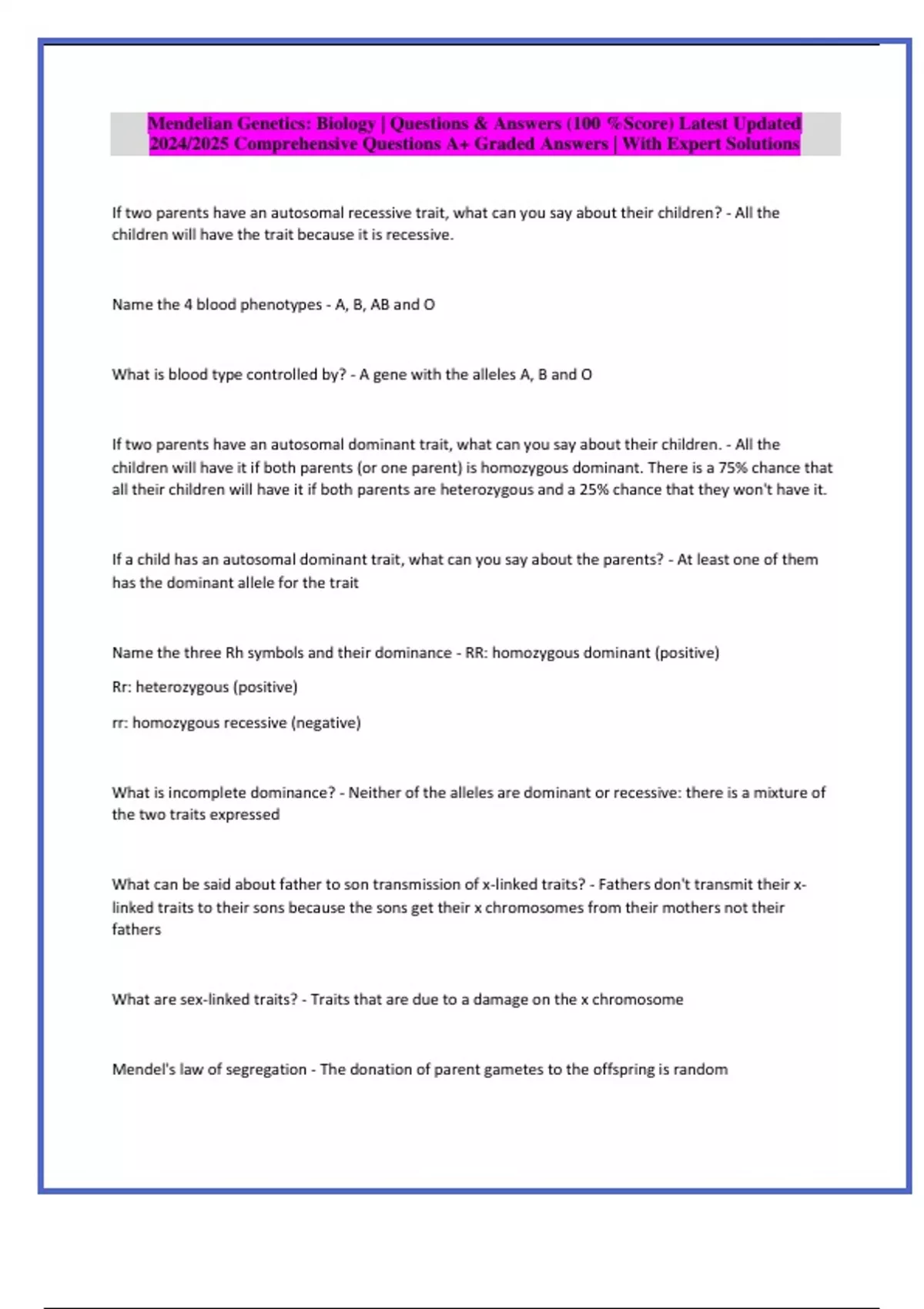 Mendelian Genetics: Biology | Questions & Answers (100 %Score) Latest Updated 2024/2025 Comprehensive Questions A+ Graded Answers | With Expert Solutions

If two parents have an autosomal recessive trait, what can you say about their children? - All the children will have the trait because it is recessive.

Name the 4 blood phenotypes - A, B, AB and O

What is blood type controlled by? - A gene with the alleles A, B and O

If two parents have an autosomal dominant trait, what can you say about their children. - All the children will have it if both parents (or one parent) is homozygous dominant. There is a 75% chance that all their children will have it if both parents are heterozygous and a 25% chance that they won't have it.

If a child has an autosomal dominant trait, what can you say about the parents? - At least one of them has the dominant allele for the trait

Name the three Rh symbols and their dominance - RR: homozygous dominant (positive)

Rr: heterozygous (positive)

rr: homozygous recessive (negative)

What is incomplete dominance? - Neither of the alleles are dominant or recessive: there is a mixture of the two traits expressed

What can be said about father to son transmission of x-linked traits? - Fathers don't transmit their x-linked traits to their sons because the sons get their x chromosomes from their mothers not their fathers

What are sex-linked traits? - Traits that are due to a damage on the x chromosome

Mendel's law of segregation - The donation of parent gametes to the offspring is random